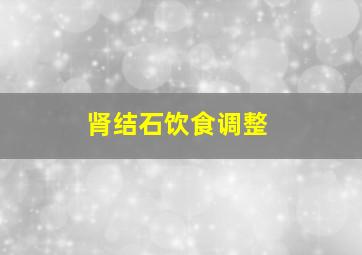 肾结石饮食调整